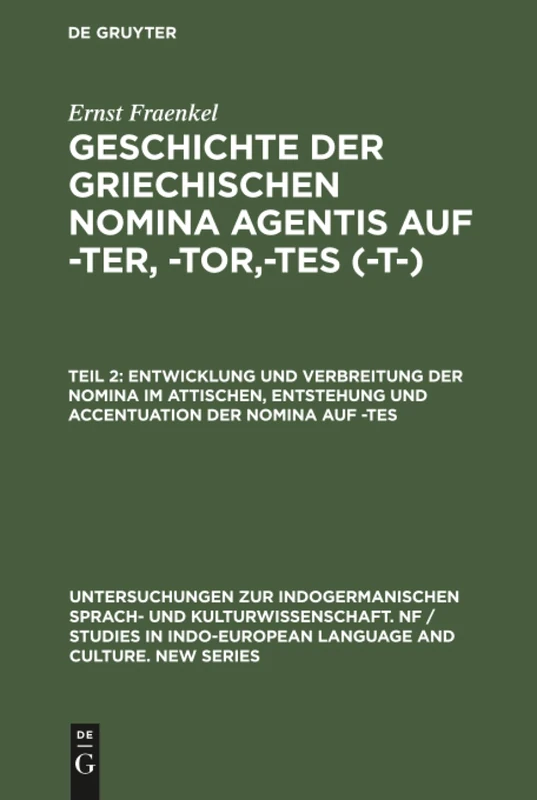 DE GRUYTER

Ernst Fraenkel

GESCHICHTE DER GRIECHISCHEN NOMINA AGENTIS AUF -TER, -TOR,-TES (-T-)

TEIL 2: ENTWICKLUNG UND VERBREITUNG DER NOMINA IM ATTISCHEN, ENTSTEHUNG UND ACCENTUATION DER NOMINA AUF -TES

UNTERSUCHUNGEN ZUR INDOGERMANISCHEN SPRACH- UND KULTURWISSENSCHAFT. NF / STUDIES IN INDO-EUROPEAN LANGUAGE AND CULTURE. NEW SERIES

DE G